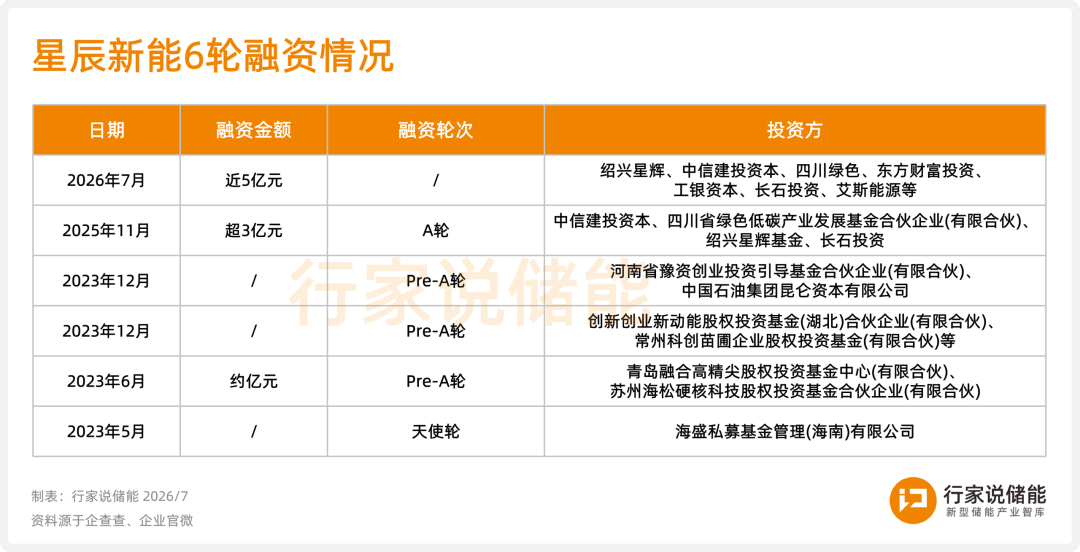 星辰新能6轮融资情况

| 日期 | 融资金额 | 融资轮次 | 投资方 |
|---|---|---|---|
| 2026年7月 | 近5亿元 | / | 绍兴星辉、中信建投资本、四川绿色、东方财富投资、工银资本、长石投资、艾斯能源等 |
| 2025年11月 | 超3亿元 | A轮 | 中信建投资本、四川省绿色低碳产业发展基金合伙企业(有限合伙)、绍兴星辉基金、长石投资 |
| 2023年12月 | / | Pre-A轮 | 河南省豫资创业投资引导基金合伙企业(有限合伙)、中国石油集团昆仑资本有限公司 |
| 2023年12月 | / | Pre-A轮 | 创新创业新动能股权投资基金(湖北)合伙企业(有限合伙)、常州科创苗圃企业股权投资基金(有限合伙)等 |
| 2023年6月 | 约亿元 | Pre-A轮 | 青岛融合高精尖股权投资基金中心(有限合伙)、苏州海松硬核科技股权投资基金合伙企业(有限合伙) |
| 2023年5月 | / | 天使轮 | 海盛私募基金管理(海南)有限公司 |

行家说储能

制表：行家说储能 2026/7
资料源于企查查、企业官微

行家说储能
新型储能产业智库